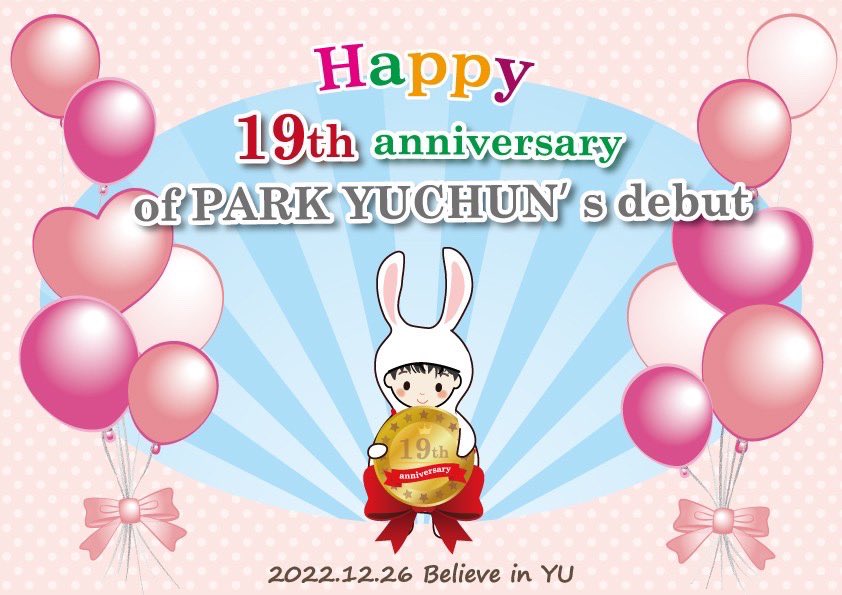 Happy
19th anniversary
of PARK YUCHUN' s debut

19th
anniversary

2022.12.26 Believe in YU